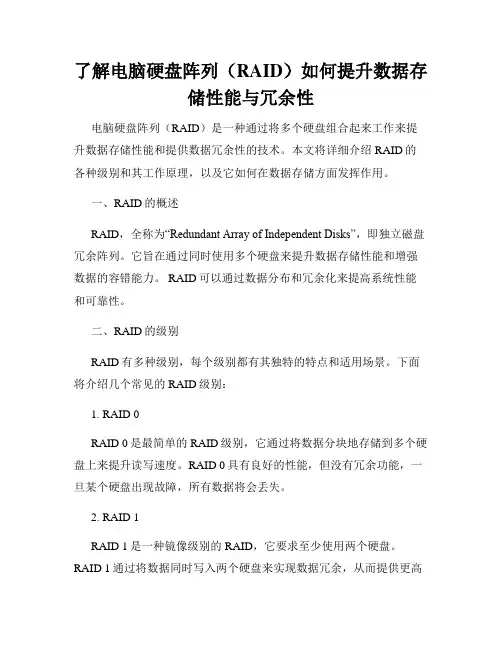 了解电脑硬盘阵列（RAID）如何提升数据存储性能与冗余性

电脑硬盘阵列（RAID）是一种通过将多个硬盘组合起来工作来提升数据存储性能和提供数据冗余性的技术。本文将详细介绍 RAID 的各种级别和其工作原理，以及它如何在数据存储方面发挥作用。

一、RAID 的概述

RAID，全称为“Redundant Array of Independent Disks”，即独立磁盘冗余阵列。它旨在通过同时使用多个硬盘来提升数据存储性能和增强数据的容错能力。RAID 可以通过数据分布和冗余化来提高系统性能和可靠性。

二、RAID 的级别

RAID 有多种级别，每个级别都有其独特的特点和适用场景。下面将介绍几个常见的 RAID 级别：

1. RAID 0

RAID 0 是最简单的 RAID 级别，它通过将数据分块地存储到多个硬盘上来提升读写速度。RAID 0 具有良好的性能，但没有冗余功能，一旦某个硬盘出现故障，所有数据将会丢失。

2. RAID 1

RAID 1 是一种镜像级别的 RAID，它要求至少使用两个硬盘。RAID 1 通过将数据同时写入两个硬盘来实现数据冗余，从而提供更高